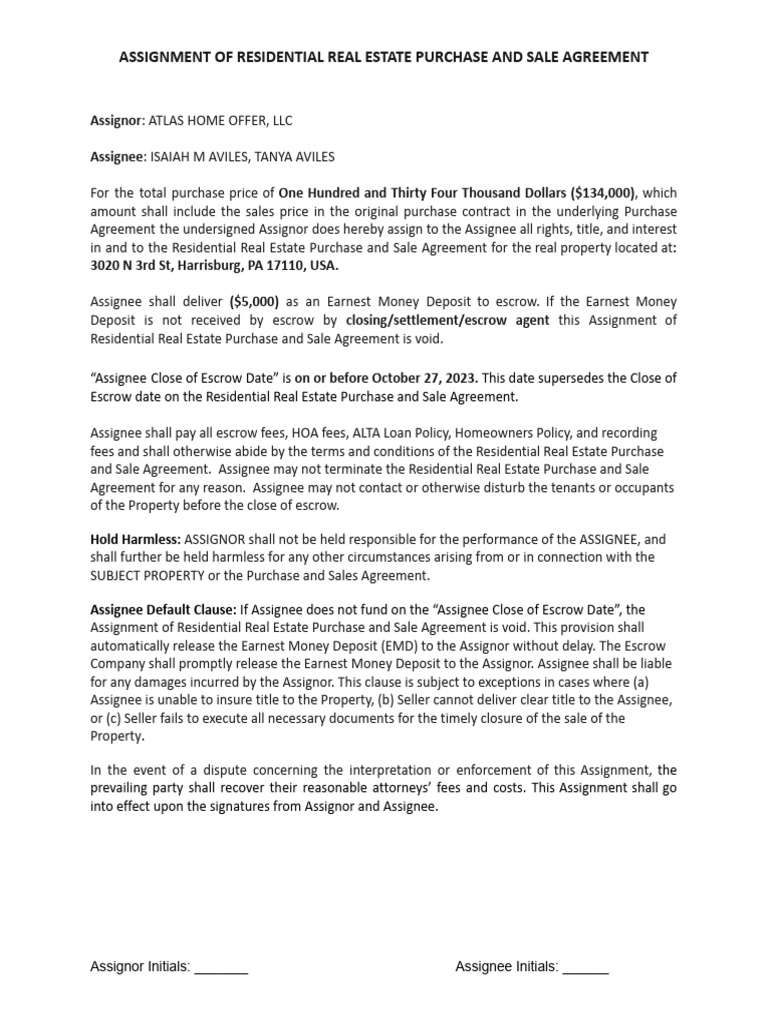 ASSIGNMENT OF RESIDENTIAL REAL ESTATE PURCHASE AND SALE AGREEMENT

Assignor: ATLAS HOME OFFER, LLC

Assignee: ISAIAH M AVILES, TANYA AVILES

For the total purchase price of One Hundred and Thirty Four Thousand Dollars ($134,000), which amount shall include the sales price in the original purchase contract in the underlying Purchase Agreement the undersigned Assignor does hereby assign to the Assignee all rights, title, and interest in and to the Residential Real Estate Purchase and Sale Agreement for the real property located at: 3020 N 3rd St, Harrisburg, PA 17110, USA.

Assignee shall deliver ($5,000) as an Earnest Money Deposit to escrow. If the Earnest Money Deposit is not received by escrow by closing/settlement/escrow agent this Assignment of Residential Real Estate Purchase and Sale Agreement is void.

“Assignee Close of Escrow Date” is on or before October 27, 2023. This date supersedes the Close of Escrow date on the Residential Real Estate Purchase and Sale Agreement.

Assignee shall pay all escrow fees, HOA fees, ALTA Loan Policy, Homeowners Policy, and recording fees and shall otherwise abide by the terms and conditions of the Residential Real Estate Purchase and Sale Agreement. Assignee may not terminate the Residential Real Estate Purchase and Sale Agreement for any reason. Assignee may not contact or otherwise disturb the tenants or occupants of the Property before the close of escrow.

Hold Harmless: ASSIGNOR shall not be held responsible for the performance of the ASSIGNEE, and shall further be held harmless for any other circumstances arising from or in connection with the SUBJECT PROPERTY or the Purchase and Sales Agreement.

Assignee Default Clause: If Assignee does not fund on the “Assignee Close of Escrow Date”, the Assignment of Residential Real Estate Purchase and Sale Agreement is void. This provision shall automatically release the Earnest Money Deposit (EMD) to the Assignor without delay. The Escrow Company shall promptly release the Earnest Money Deposit to the Assignor. Assignee shall be liable for any damages incurred by the Assignor. This clause is subject to exceptions in cases where (a) Assignee is unable to insure title to the Property, (b) Seller cannot deliver clear title to the Assignee, or (c) Seller fails to execute all necessary documents for the timely closure of the sale of the Property.

In the event of a dispute concerning the interpretation or enforcement of this Assignment, the prevailing party shall recover their reasonable attorneys’ fees and costs. This Assignment shall go into effect upon the signatures from Assignor and Assignee.

Assignor Initials: _______

Assignee Initials: ______